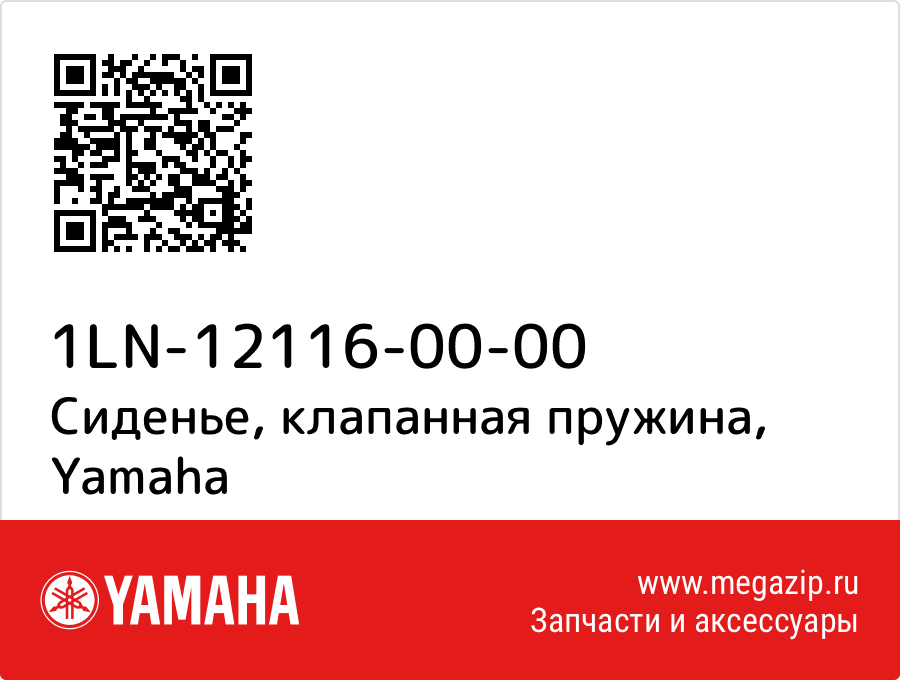 1LN-12116-00-00
Сиденье, клапанная пружина, Yamaha

YAMAHA

www.megazip.ru
Запчасти и аксессуары